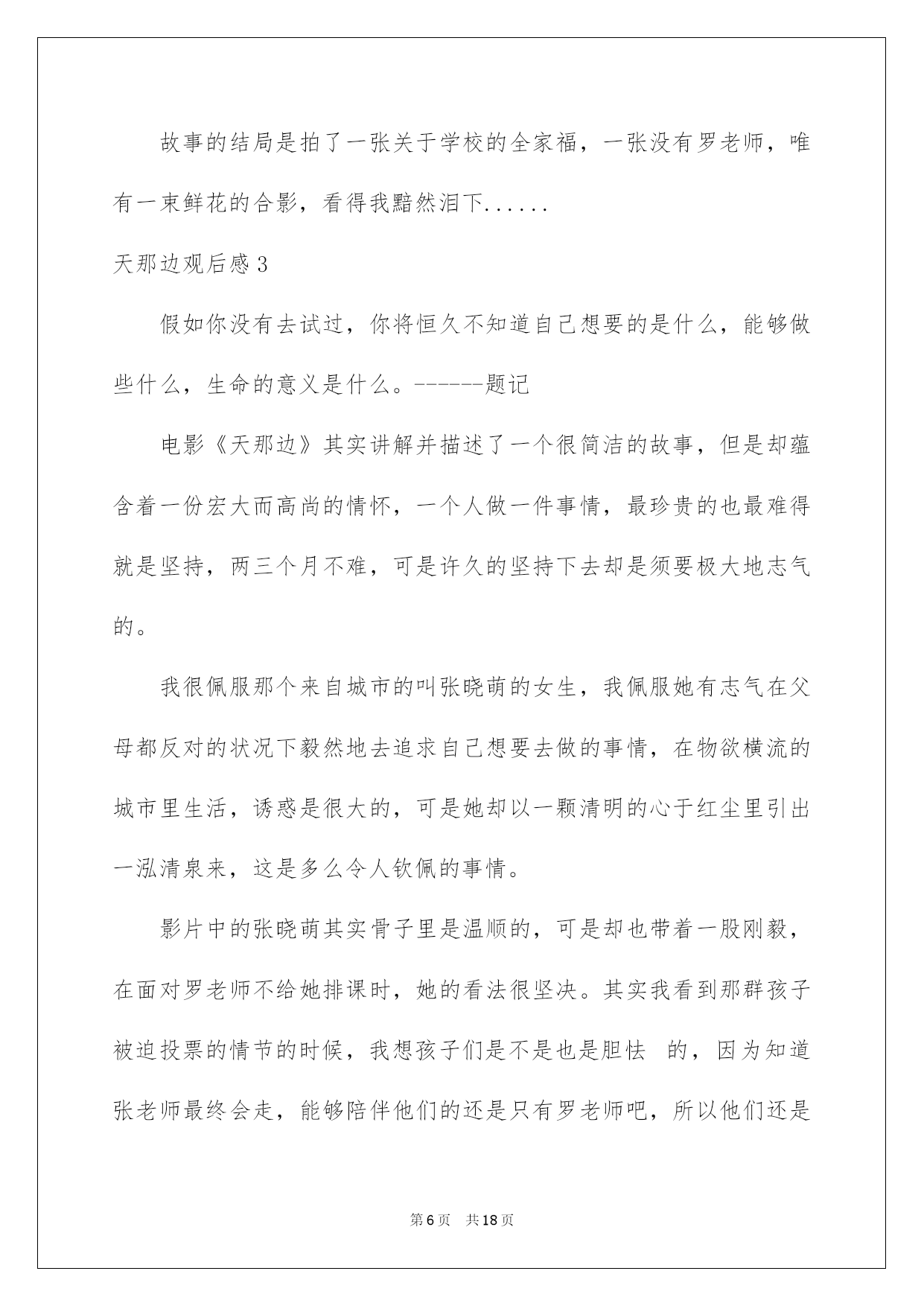 故事的结局是拍了一张关于学校的全家福，一张没有罗老师，唯有一束鲜花的合影，看得我黯然泪下......

天那边观后感3

假如你没有去试过，你将恒久不知道自己想要的是什么，能够做些什么，生命的意义是什么。------题记

电影《天那边》其实讲解并描述了一个很简洁的故事，但是却蕴含着一份宏大而高尚的情怀，一个人做一件事情，最珍贵的也最难得就是坚持，两三个月不难，可是许久的坚持下去却是须要极大地志气的。

我很佩服那个来自城市的叫张晓萌的女生，我佩服她有志气在父母都反对的状况下毅然地去追求自己想要去做的事情，在物欲横流的城市里生活，诱惑是很大的，可是她却以一颗清明的心于红尘里引出一泓清泉来，这是多么令人钦佩的事情。

影片中的张晓萌其实骨子里是温顺的，可是却也带着一股刚毅，在面对罗老师不给她排课时，她的看法很坚决。其实我看到那群孩子被迫投票的情节的时候，我想孩子们是不是也是胆怯 的，因为知道张老师最终会走，能够陪伴他们的还是只有罗老师吧，所以他们还是

第6页 共18页